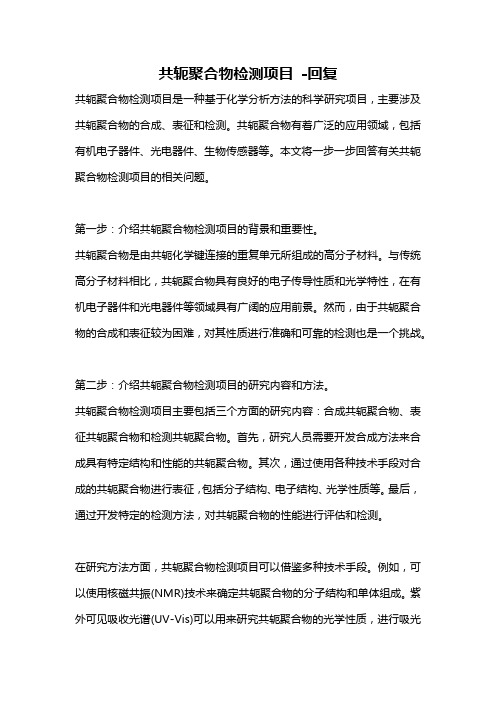 共轭聚合物检测项目 -回复

共轭聚合物检测项目是一种基于化学分析方法的科学研究项目，主要涉及共轭聚合物的合成、表征和检测。共轭聚合物有着广泛的应用领域，包括有机电子器件、光电器件、生物传感器等。本文将一步一步回答有关共轭聚合物检测项目的相关问题。

第一步：介绍共轭聚合物检测项目的背景和重要性。

共轭聚合物是由共轭化学键连接的重复单元所组成的高分子材料。与传统高分子材料相比，共轭聚合物具有良好的电子传导性质和光学特性，在有机电子器件和光电器件等领域具有广阔的应用前景。然而，由于共轭聚合物的合成和表征较为困难，对其性质进行准确和可靠的检测也是一个挑战。

第二步：介绍共轭聚合物检测项目的研究内容和方法。

共轭聚合物检测项目主要包括三个方面的研究内容：合成共轭聚合物、表征共轭聚合物和检测共轭聚合物。首先，研究人员需要开发合成方法来合成具有特定结构和性能的共轭聚合物。其次，通过使用各种技术手段对合成的共轭聚合物进行表征，包括分子结构、电子结构、光学性质等。最后，通过开发特定的检测方法，对共轭聚合物的性能进行评估和检测。

在研究方法方面，共轭聚合物检测项目可以借鉴多种技术手段。例如，可以使用核磁共振(NMR)技术来确定共轭聚合物的分子结构和单体组成。紫外可见吸收光谱(UV-Vis)可以用来研究共轭聚合物的光学性质，进行吸光